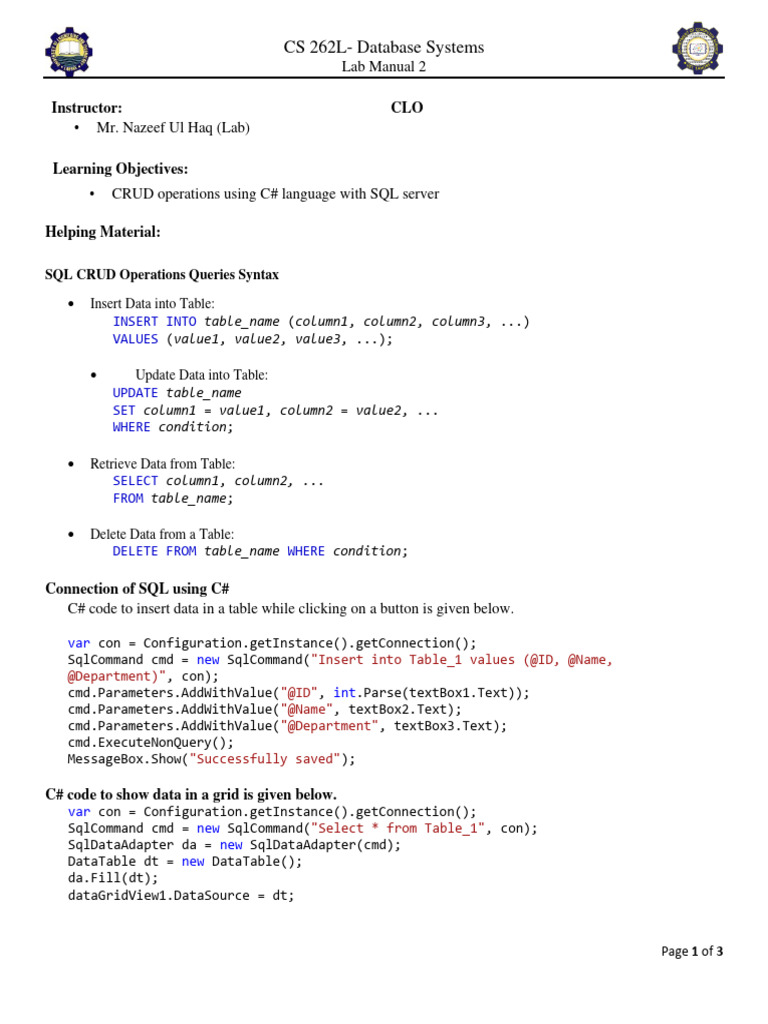 CS 262L- Database Systems
Lab Manual 2

Instructor: CLO
• Mr. Nazeef Ul Haq (Lab)

Learning Objectives:
• CRUD operations using C# language with SQL server

Helping Material:

SQL CRUD Operations Queries Syntax

• Insert Data into Table:
INSERT INTO table_name (column1, column2, column3, ...)
VALUES (value1, value2, value3, ...);

• Update Data into Table:
UPDATE table_name
SET column1 = value1, column2 = value2, ...
WHERE condition;

• Retrieve Data from Table:
SELECT column1, column2, ...
FROM table_name;

• Delete Data from a Table:
DELETE FROM table_name WHERE condition;

Connection of SQL using C#
C# code to insert data in a table while clicking on a button is given below.

var con = Configuration.getInstance().getConnection();
SqlCommand cmd = new SqlCommand("Insert into Table_1 values (@ID, @Name, @Department)", con);
cmd.Parameters.AddWithValue("@ID", int.Parse(textBox1.Text));
cmd.Parameters.AddWithValue("@Name", textBox2.Text);
cmd.Parameters.AddWithValue("@Department", textBox3.Text);
cmd.ExecuteNonQuery();
MessageBox.Show("Successfully saved");

C# code to show data in a grid is given below.
var con = Configuration.getInstance().getConnection();
SqlCommand cmd = new SqlCommand("Select * from Table_1", con);
SqlDataAdapter da = new SqlDataAdapter(cmd);
DataTable dt = new DataTable();
da.Fill(dt);
dataGridView1.DataSource = dt;

Page 1 of 3